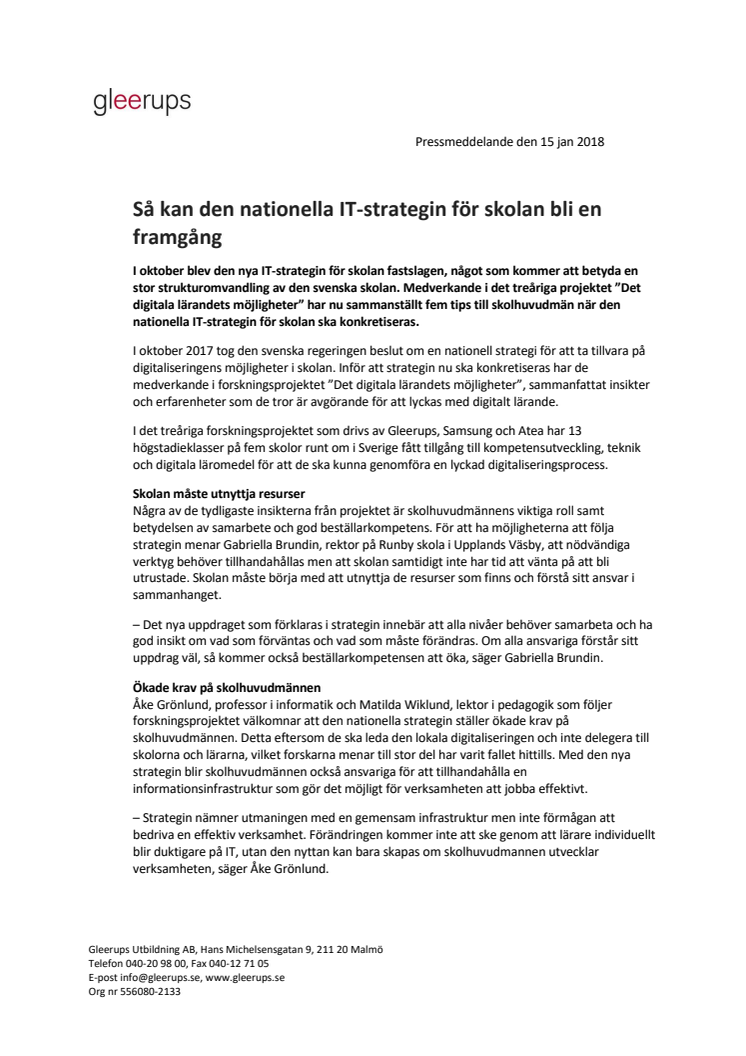 gleerups

Pressmeddelande den 15 jan 2018

Så kan den nationella IT-strategin för skolan bli en framgång

I oktober blev den nya IT-strategin för skolan fastslagen, något som kommer att betyda en stor strukturomvandling av den svenska skolan. Medverkande i det treåriga projektet "Det digitala lärandets möjligheter" har nu sammanställt fem tips till skolhuvudmän när den nationella IT-strategin för skolan ska konkretiseras.

I oktober 2017 tog den svenska regeringen beslut om en nationell strategi för att ta tillvara på digitaliseringens möjligheter i skolan. Inför att strategin nu ska konkretiseras har de medverkande i forskningsprojektet "Det digitala lärandets möjligheter", sammanfattat insikter och erfarenheter som de tror är avgörande för att lyckas med digitalt lärande.

I det treåriga forskningsprojektet som drivs av Gleerups, Samsung och Atea har 13 högstadieklasser på fem skolor runt om i Sverige fått tillgång till kompetensutveckling, teknik och digitala läromedel för att de ska kunna genomföra en lyckad digitaliseringsprocess.

Skolan måste utnyttja resurser
Några av de tydligaste insikterna från projektet är skolhuvudmännens viktiga roll samt betydelsen av samarbete och god beställarkompetens. För att ha möjligheterna att följa strategin menar Gabriella Brundin, rektor på Runby skola i Upplands Väsby, att nödvändiga verktyg behöver tillhandahållas men att skolan samtidigt inte har tid att vänta på att bli utrustade. Skolan måste börja med att utnyttja de resurser som finns och förstå sitt ansvar i sammanhanget.

– Det nya uppdraget som förklaras i strategin innebär att alla nivåer behöver samarbeta och ha god insikt om vad som förväntas och vad som måste förändras. Om alla ansvariga förstår sitt uppdrag väl, så kommer också beställarkompetensen att öka, säger Gabriella Brundin.

Ökade krav på skolhuvudmännen
Åke Grönlund, professor i informatik och Matilda Wiklund, lektor i pedagogik som följer forskningsprojektet välkomnar att den nationella strategin ställer ökade krav på skolhuvudmännen. Detta eftersom de ska leda den lokala digitaliseringen och inte delegera till skolorna och lärarna, vilket forskarna menar till stor del har varit fallet hittills. Med den nya strategin blir skolhuvudmännen också ansvariga för att tillhandahålla en informationsinfrastruktur som gör det möjligt för verksamheten att jobba effektivt.

– Strategin nämner utmaningen med en gemensam infrastruktur men inte förmågan att bedriva en effektiv verksamhet. Förändringen kommer inte att ske genom att lärare individuellt blir duktigare på IT, utan den nyttan kan bara skapas om skolhuvudmannen utvecklar verksamheten, säger Åke Grönlund.

Gleerups Utbildning AB, Hans Michelsensgatan 9, 211 20 Malmö
Telefon 040-20 98 00, Fax 040-12 71 05
E-post info@gleerups.se, www.gleerups.se
Org nr 556080-2133